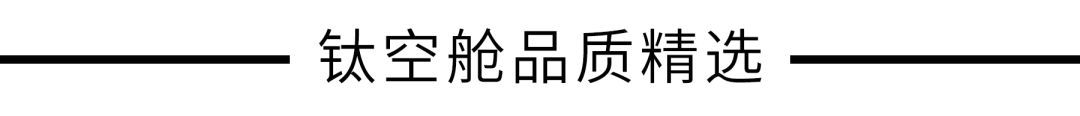 钛空舱品质精选